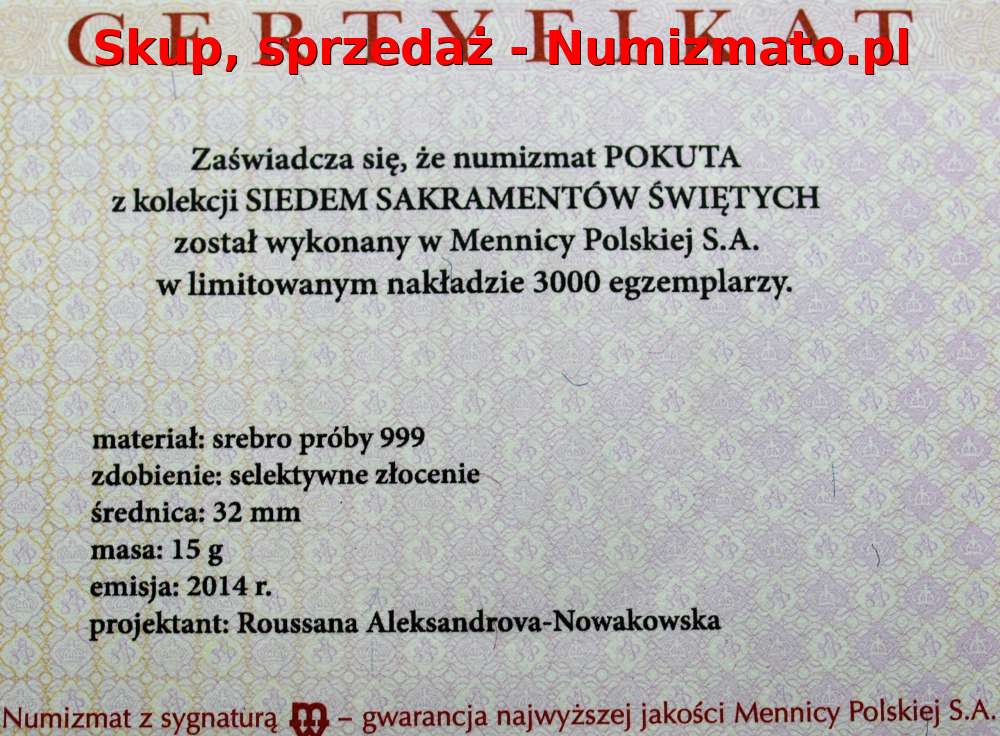 CERTYFIKAT

Zaświadcza się, że numizmat POKUTA z kolekcji SIEDEM SAKRAMENTÓW ŚWIĘTYCH został wykonany w Mennicy Polskiej S.A. w limitowanym nakładzie 3000 egzemplarzy.

materiał: srebro próby 999
zdobienie: selektywne złocenie
średnica: 32 mm
masa: 15 g
emisja: 2014 r.
projektant: Roussana Aleksandrova-Nowakowska

Numizmat z sygnaturą – gwarancja najwyższej jakości Mennicy Polskiej S.A.

Skup, sprzedaż - Numizmato.pl